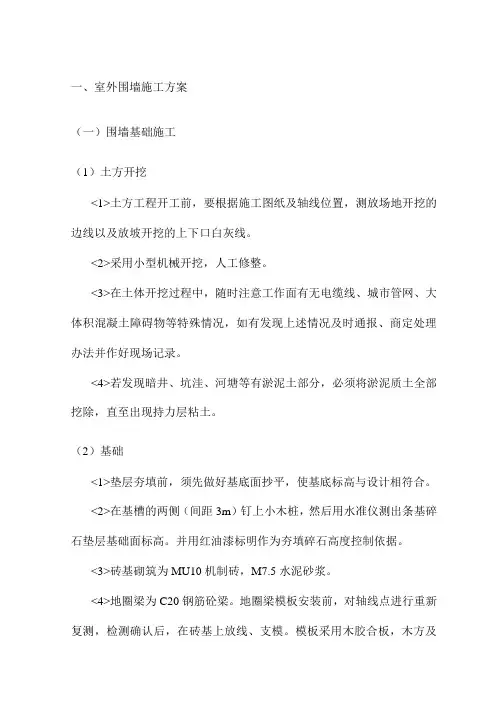 一、室外围墙施工方案

（一）围墙基础施工

（1）土方开挖

<1>土方工程开工前，要根据施工图纸及轴线位置，测放场地开挖的边线以及放坡开挖的上下口白灰线。

<2>采用小型机械开挖，人工修整。

<3>在土体开挖过程中，随时注意工作面有无电缆线、城市管网、大体积混凝土障碍物等特殊情况，如有发现上述情况及时通报、商定处理办法并作好现场记录。

<4>若发现暗井、坑洼、河塘等有淤泥土部分，必须将淤泥质土全部挖除，直至出现持力层粘土。

（2）基础

<1>垫层夯填前，须先做好基底面抄平，使基底标高与设计相符合。

<2>在基槽的两侧（间距 3m）钉上小木桩，然后用水准仪测出条基碎石垫层基础面标高。并用红油漆标明作为夯填碎石高度控制依据。

<3>砖基砌筑为 MU10 机制砖，M7.5 水泥砂浆。

<4>地圈梁为 C20 钢筋砼梁。地圈梁模板安装前，对轴线点进行重新复测，检测确认后，在砖基上放线、支模。模板采用木胶合板，木方及